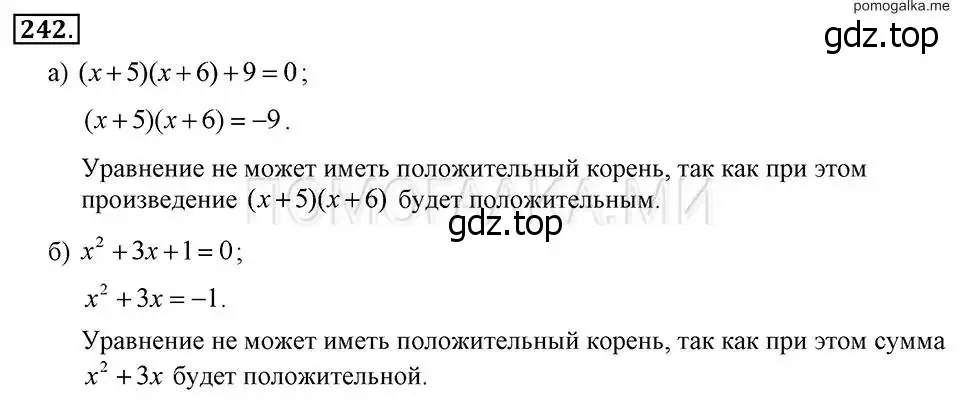 242.

pomogalka.me

gdz.top

а) $(x+5)(x+6)+9=0$;

$(x+5)(x+6)=-9$.

Уравнение не может иметь положительный корень, так как при этом произведение $(x+5)(x+6)$ будет положительным.

ПОМОГАЛКА.МИ

gdz.top

б) $x^2+3x+1=0$;

$x^2+3x=-1$.

Уравнение не может иметь положительный корень, так как при этом сумма $x^2+3x$ будет положительной.